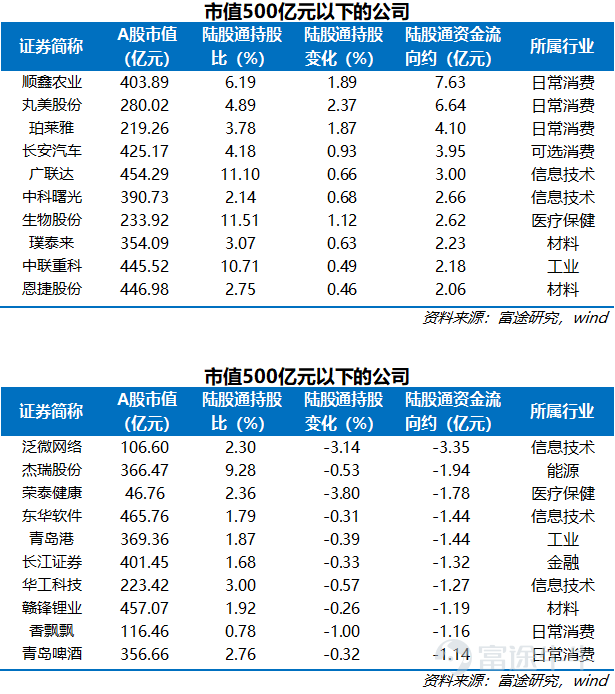 市值500亿元以下的公司

| 证券简称 | A股市值（亿元） | 陆股通持股比（%） | 陆股通持股变化（%） | 陆股通资金流向约（亿元） | 所属行业 |
|---|---|---|---|---|---|
| 顺鑫农业 | 403.89 | 6.19 | 1.89 | 7.63 | 日常消费 |
| 丸美股份 | 280.02 | 4.89 | 2.37 | 6.64 | 日常消费 |
| 珀莱雅 | 219.26 | 3.78 | 1.87 | 4.10 | 日常消费 |
| 长安汽车 | 425.17 | 4.18 | 0.93 | 3.95 | 可选消费 |
| 广联达 | 454.29 | 11.10 | 0.66 | 3.00 | 信息技术 |
| 中科曙光 | 390.73 | 2.14 | 0.68 | 2.66 | 信息技术 |
| 生物股份 | 233.92 | 11.51 | 1.12 | 2.62 | 医疗保健 |
| 璞泰来 | 354.09 | 3.07 | 0.63 | 2.23 | 材料 |
| 中联重科 | 445.52 | 10.71 | 0.49 | 2.18 | 工业 |
| 恩捷股份 | 446.98 | 2.75 | 0.46 | 2.06 | 材料 |

资料来源：富途研究，wind

市值500亿元以下的公司

| 证券简称 | A股市值（亿元） | 陆股通持股比（%） | 陆股通持股变化（%） | 陆股通资金流向约（亿元） | 所属行业 |
|---|---|---|---|---|---|
| 泛微网络 | 106.60 | 2.30 | -3.14 | -3.35 | 信息技术 |
| 杰瑞股份 | 366.47 | 9.28 | -0.53 | -1.94 | 能源 |
| 荣泰健康 | 46.76 | 2.36 | -3.80 | -1.78 | 医疗保健 |
| 东华软件 | 465.76 | 1.79 | -0.31 | -1.44 | 信息技术 |
| 青岛港 | 369.36 | 1.87 | -0.39 | -1.44 | 工业 |
| 长江证券 | 401.45 | 1.68 | -0.33 | -1.32 | 金融 |
| 华工科技 | 223.42 | 3.00 | -0.57 | -1.27 | 信息技术 |
| 赣锋锂业 | 457.07 | 1.92 | -0.26 | -1.19 | 材料 |
| 香飘飘 | 116.46 | 0.78 | -1.00 | -1.16 | 日常消费 |
| 青岛啤酒 | 356.66 | 2.76 | -0.32 | -1.14 | 日常消费 |

富途

资料来源：富途研究，wind